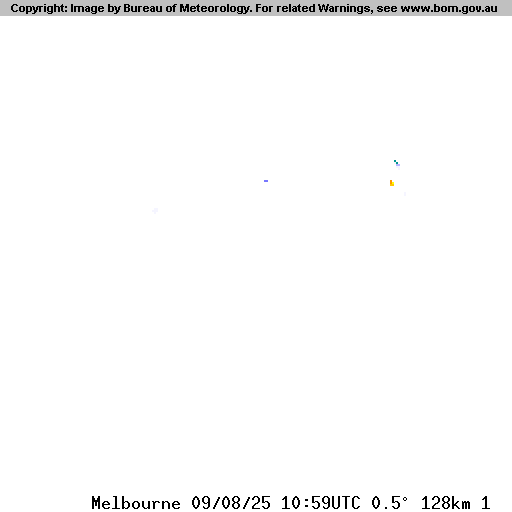 Copyright: Image by Bureau of Meteorology. For related Warnings, see www.bom.gov.au

Melbourne 09/08/25 10:59UTC 0.5° 128km 1